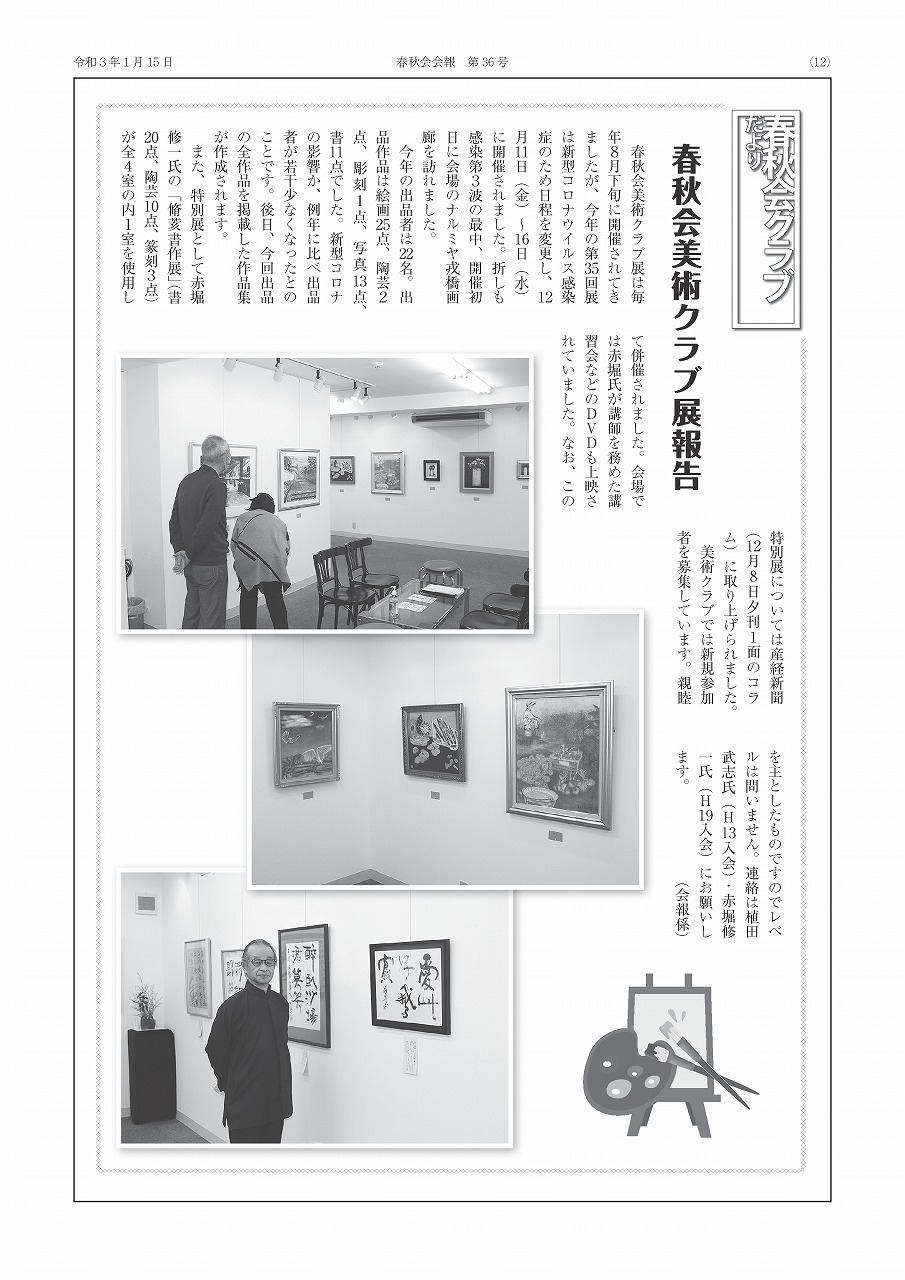 令和３年１月15日　　春秋会会報　第36号　　(12)

春秋会クラブだより

春秋会美術クラブ展報告

春秋会美術クラブ展は毎年８月下旬に開催されてきましたが、今年の第35回展は新型コロナウイルス感染症のため日程を変更し、12月11日（金）～16日（水）に開催されました。折しも感染第３波の最中、開催初日に会場のナルミヤ戎橋画廊を訪れました。

今年の出品者は22名。出品作品は絵画25点、陶芸２点、彫刻１点、写真13点、書11点でした。新型コロナの影響か、例年に比べ出品者が若干少なくなったとのことです。後日、今回出品の全作品を掲載した作品集が作成されます。

また、特別展として赤堀修一氏の「脩変書作展」（書20点、陶芸10点、篆刻３点）が全４室の内１室を使用して併催されました。会場では赤堀氏が講師を務めた講習会などのＤＶＤも上映されていました。なお、この特別展については産経新聞（12月８日夕刊１面のコラム）に取り上げられました。

美術クラブでは新規参加者を募集しています。親睦を主としたものですのでレベルは問いません。連絡は植田武志氏（Ｈ13入会）・赤堀修一氏（Ｈ19入会）にお願いします。

（会報係）